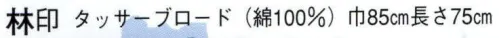 林印 タッサーブロード（綿100%）巾85cm長さ75cm